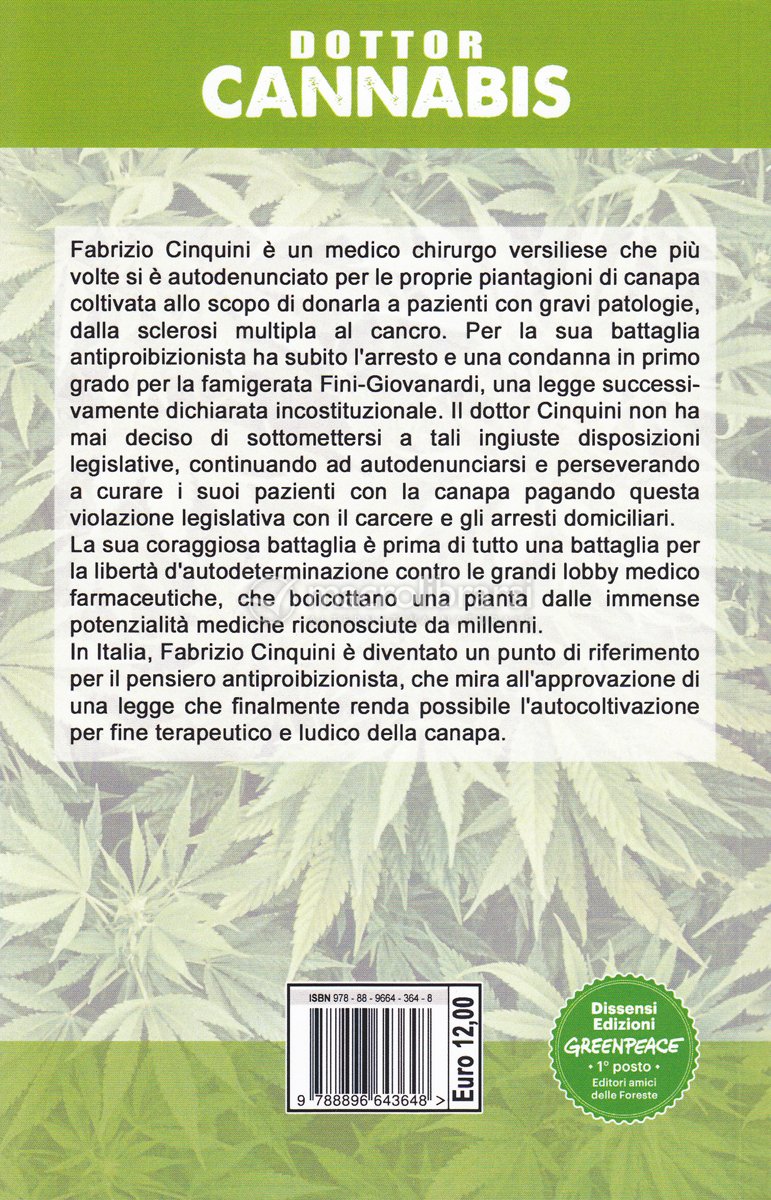 DOTTOR
CANNABIS

Fabrizio Cinquini è un medico chirurgo versiliese che più volte si è autodenunciato per le proprie piantagioni di canapa coltivata allo scopo di donarla a pazienti con gravi patologie, dalla sclerosi multipla al cancro. Per la sua battaglia antiproibizionista ha subito l'arresto e una condanna in primo grado per la famigerata Fini-Giovanardi, una legge successivamente dichiarata incostituzionale. Il dottor Cinquini non ha mai deciso di sottomettersi a tali ingiuste disposizioni legislative, continuando ad autodenunciarsi e perseverando a curare i suoi pazienti con la canapa pagando questa violazione legislativa con il carcere e gli arresti domiciliari.

La sua coraggiosa battaglia è prima di tutto una battaglia per la libertà d'autodeterminazione contro le grandi lobby medico farmaceutiche, che boicottano una pianta dalle immense potenzialità mediche riconosciute da millenni.

In Italia, Fabrizio Cinquini è diventato un punto di riferimento per il pensiero antiproibizionista, che mira all'approvazione di una legge che finalmente renda possibile l'autocoltivazione per fine terapeutico e ludico della canapa.

ISBN 978 - 88 - 9664 - 364 - 8
9 788896 643648 >
Euro 12,00

Dissensi
Edizioni
GREENPEACE
• 1° posto •
Editori amici
delle Foreste